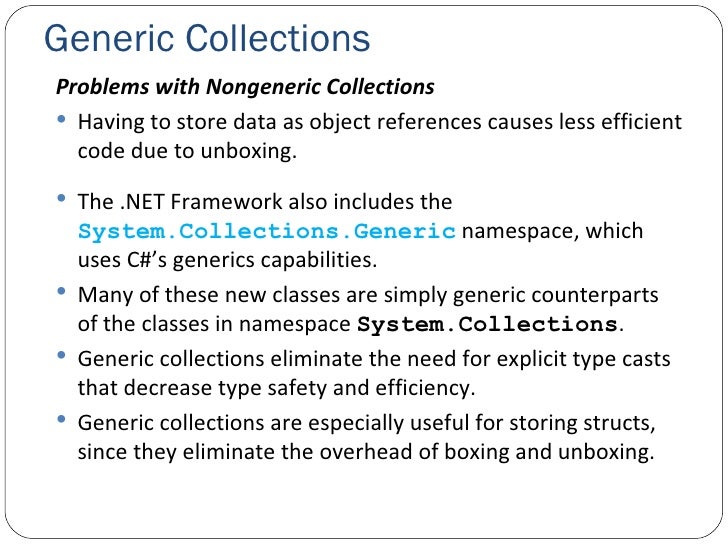 Generic Collections

Problems with Nongeneric Collections

• Having to store data as object references causes less efficient code due to unboxing.

• The .NET Framework also includes the System.Collections.Generic namespace, which uses C#'s generics capabilities.

• Many of these new classes are simply generic counterparts of the classes in namespace System.Collections.

• Generic collections eliminate the need for explicit type casts that decrease type safety and efficiency.

• Generic collections are especially useful for storing structs, since they eliminate the overhead of boxing and unboxing.